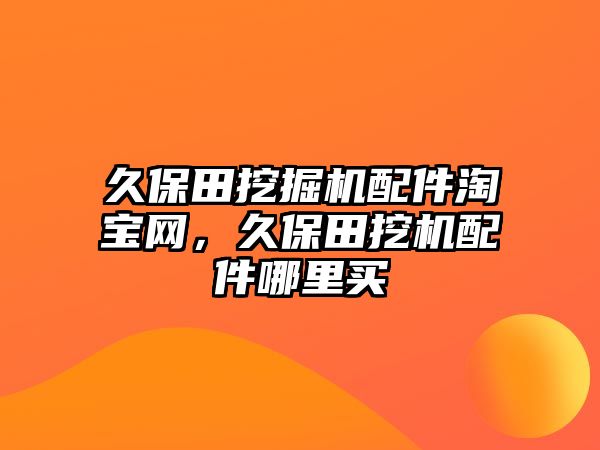 久保田挖掘机配件淘宝网，久保田挖机配件哪里买